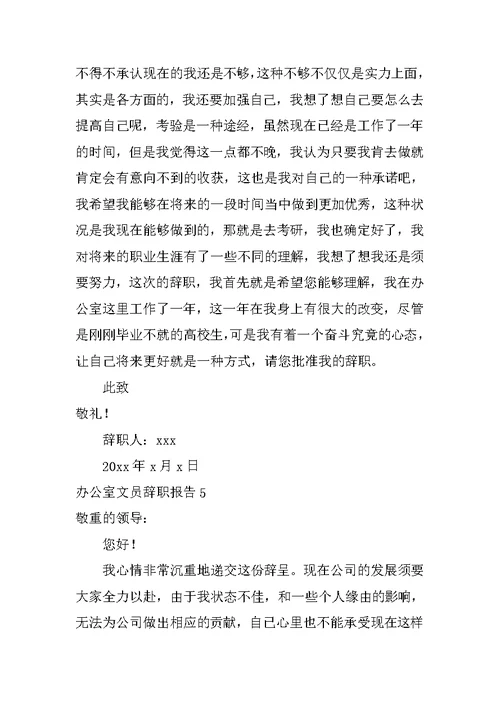 不得不承认现在的我还是不够，这种不够不仅仅是实力上面，其实是各方面的，我还要加强自己，我想了想自己要怎么去提高自己呢，考验是一种途经，虽然现在已经是工作了一年的时间，但是我觉得这一点都不晚，我认为只要我肯去做就肯定会有意向不到的收获，这也是我对自己的一种承诺吧，我希望我能够在将来的一段时间当中做到更加优秀，这种状况是我现在能够做到的，那就是去考研，我也确定好了，我对将来的职业生涯有了一些不同的理解，我想了想我还是须要努力，这次的辞职，我首先就是希望您能够理解，我在办公室这里工作了一年，这一年在我身上有很大的改变，尽管是刚刚毕业不就的高校生，可是我有着一个奋斗究竟的心态，让自己将来更好就是一种方式，请您批准我的辞职。

此致

敬礼！

辞职人：xxx

20xx 年 x 月 x 日

办公室文员辞职报告 5

敬重的领导：

您好！

我心情非常沉重地递交这份辞呈。现在公司的发展须要大家全力以赴，由于我状态不佳，和一些个人缘由的影响，无法为公司做出相应的贡献，自己心里也不能承受现在这样